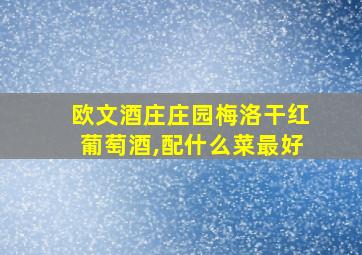 欧文酒庄庄园梅洛干红葡萄酒,配什么菜最好